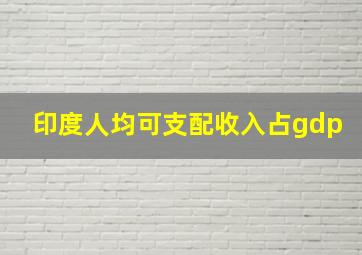 印度人均可支配收入占gdp